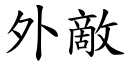 外敵